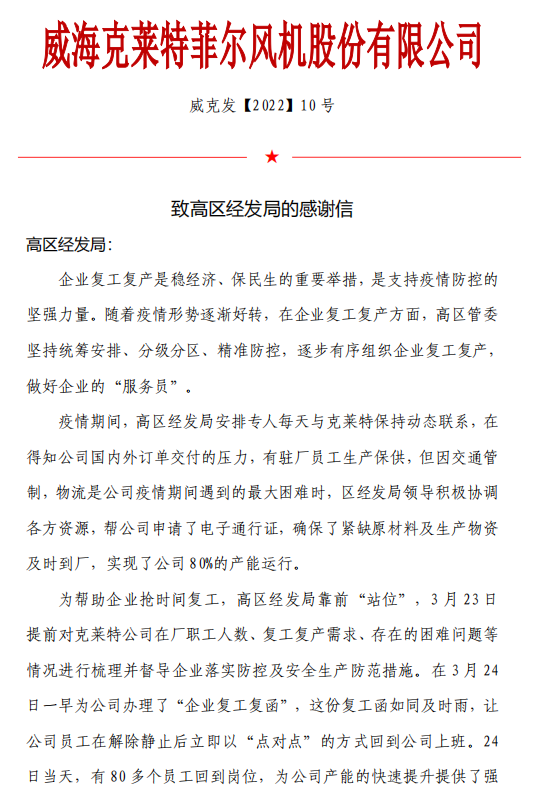 威海克莱特菲尔风机股份有限公司

威克发【2022】10号

★

致高区经发局的感谢信

高区经发局:

企业复工复产是稳经济、保民生的重要举措，是支持疫情防控的坚强力量。随着疫情形势逐渐好转，在企业复工复产方面，高区管委坚持统筹安排、分级分区、精准防控，逐步有序组织企业复工复产，做好企业的“服务员”。

疫情期间，高区经发局安排专人每天与克莱特保持动态联系，在得知公司国内外订单交付的压力，有驻厂员工生产保供，但因交通管制，物流是公司疫情期间遇到的最大困难时，区经发局领导积极协调各方资源，帮公司申请了电子通行证，确保了紧缺原材料及生产物资及时到厂，实现了公司80%的产能运行。

为帮助企业抢时间复工，高区经发局靠前“站位”，3月23日提前对克莱特公司在厂职工人数、复工复产需求、存在的困难问题等情况进行梳理并督导企业落实防控及安全生产防范措施。在3月24日一早为公司办理了“企业复工复函”，这份复工函如同及时雨，让公司员工在解除静止后立即以“点对点”的方式回到公司上班。24日当天，有80多个员工回到岗位，为公司产能的快速提升提供了强